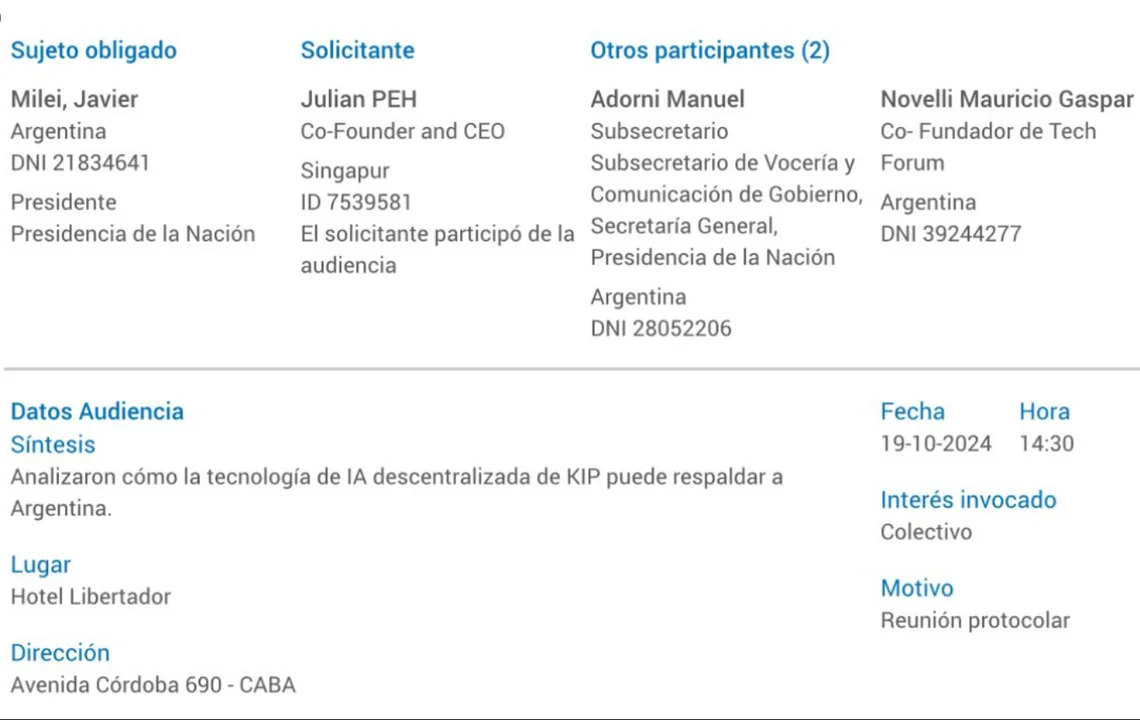 Sujeto obligado

Milei, Javier
Argentina
DNI 21834641
Presidente
Presidencia de la Nación

Solicitante

Julian PEH
Co-Founder and CEO
Singapur
ID 7539581
El solicitante participó de la audiencia

Otros participantes (2)

Adorni Manuel
Subsecretario
Subsecretario de Vocería y Comunicación de Gobierno, Secretaría General, Presidencia de la Nación
Argentina
DNI 28052206

Novelli Mauricio Gaspar
Co- Fundador de Tech Forum
Argentina
DNI 39244277

Datos Audiencia

Síntesis
Analizaron cómo la tecnología de IA descentralizada de KIP puede respaldar a Argentina.

Lugar
Hotel Libertador

Dirección
Avenida Córdoba 690 - CABA

Fecha
19-10-2024

Hora
14:30

Interés invocado
Colectivo

Motivo
Reunión protocolar